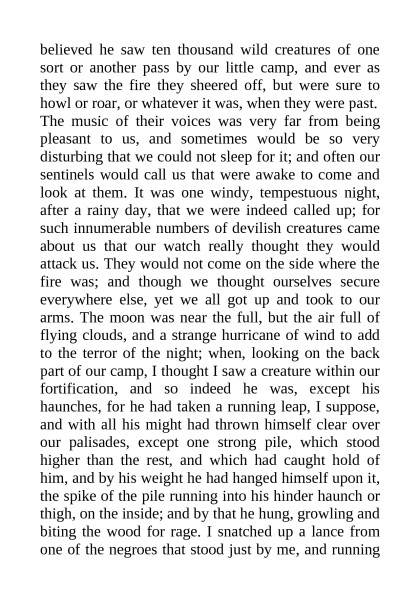 believed he saw ten thousand wild creatures of one sort or another pass by our little camp, and ever as they saw the fire they sheered off, but were sure to howl or roar, or whatever it was, when they were past. The music of their voices was very far from being pleasant to us, and sometimes would be so very disturbing that we could not sleep for it; and often our sentinels would call us that were awake to come and look at them. It was one windy, tempestuous night, after a rainy day, that we were indeed called up; for such innumerable numbers of devilish creatures came about us that our watch really thought they would attack us. They would not come on the side where the fire was; and though we thought ourselves secure everywhere else, yet we all got up and took to our arms. The moon was near the full, but the air full of flying clouds, and a strange hurricane of wind to add to the terror of the night; when, looking on the back part of our camp, I thought I saw a creature within our fortification, and so indeed he was, except his haunches, for he had taken a running leap, I suppose, and with all his might had thrown himself clear over our palisades, except one strong pile, which stood higher than the rest, and which had caught hold of him, and by his weight he had hanged himself upon it, the spike of the pile running into his hinder haunch or thigh, on the inside; and by that he hung, growling and biting the wood for rage. I snatched up a lance from one of the negroes that stood just by me, and running